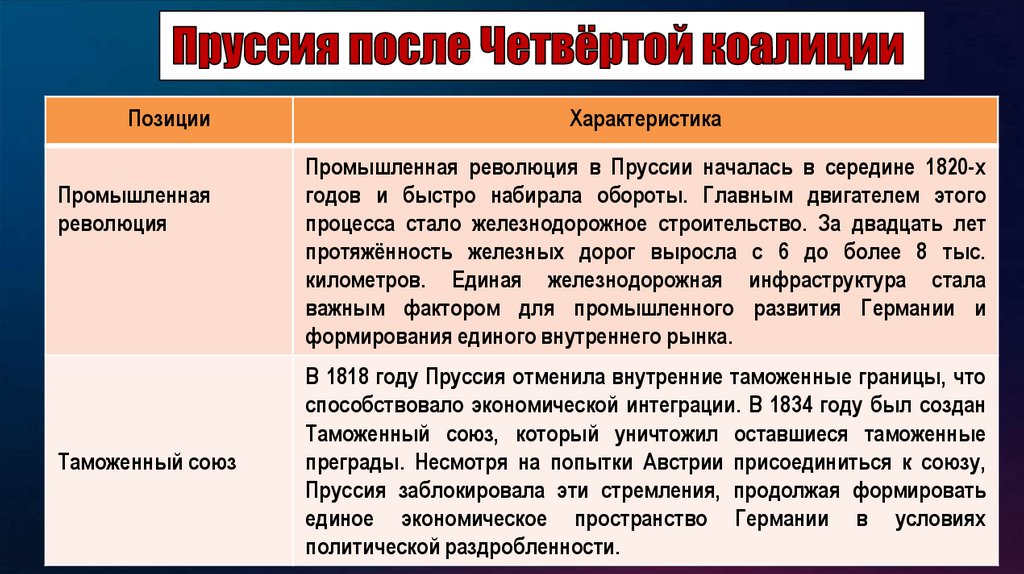 Пруссия после Четвёртой коалиции

| Позиции | Характеристика |
|---|---|
| Промышленная революция | Промышленная революция в Пруссии началась в середине 1820-х годов и быстро набирала обороты. Главным двигателем этого процесса стало железнодорожное строительство. За двадцать лет протяжённость железных дорог выросла с 6 до более 8 тыс. километров. Единая железнодорожная инфраструктура стала важным фактором для промышленного развития Германии и формирования единого внутреннего рынка. |
| Таможенный союз | В 1818 году Пруссия отменила внутренние таможенные границы, что способствовало экономической интеграции. В 1834 году был создан Таможенный союз, который уничтожил оставшиеся таможенные преграды. Несмотря на попытки Австрии присоединиться к союзу, Пруссия заблокировала эти стремления, продолжая формировать единое экономическое пространство Германии в условиях политической раздробленности. |